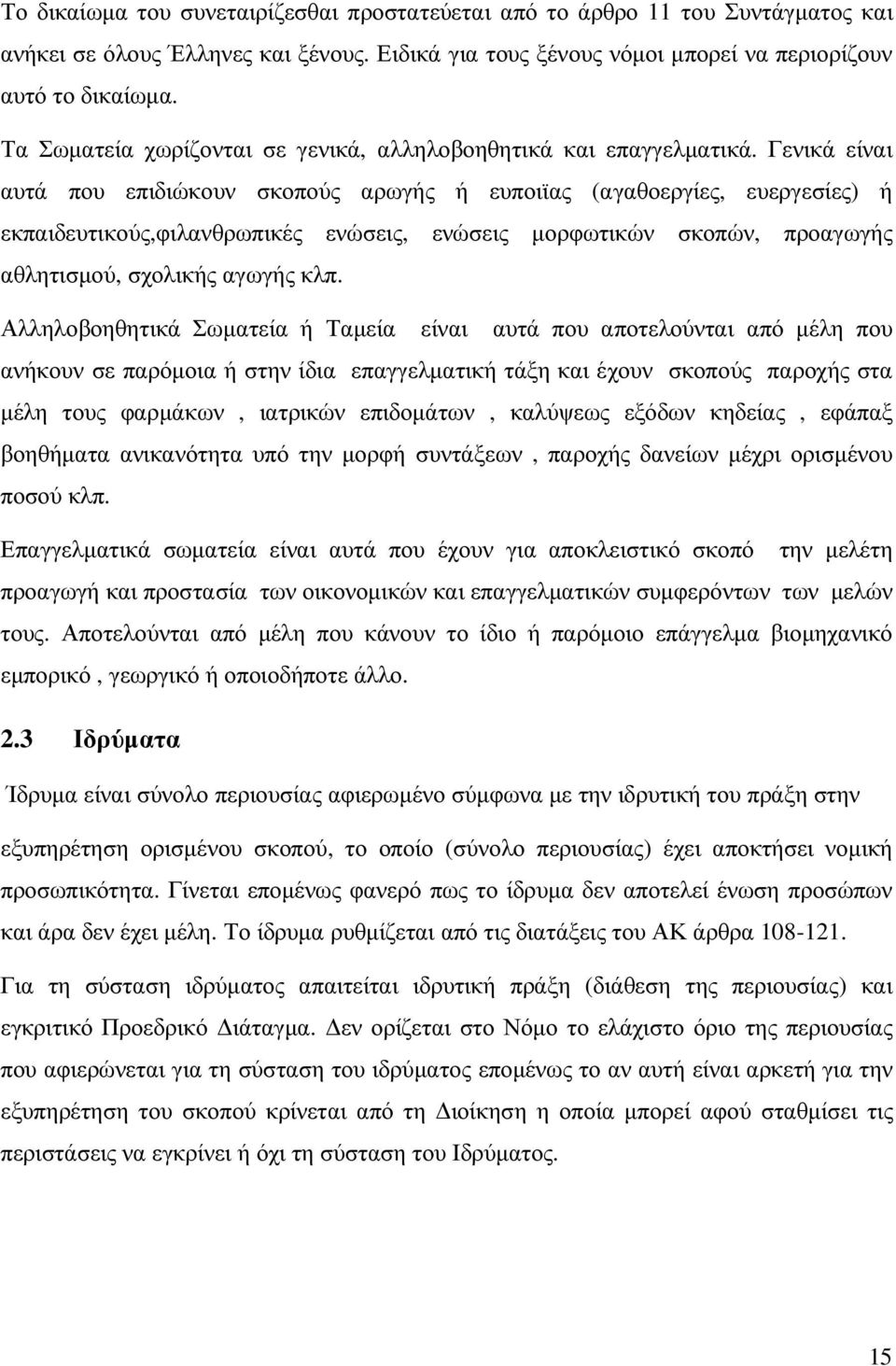 Το δικαίωμα του συνεταιρίζεσθαι προστατεύεται από το άρθρο 11 του Συντάγματος και ανήκει σε όλους Έλληνες και ξένους. Ειδικά για τους ξένους νόμοι μπορεί να περιορίζουν αυτό το δικαίωμα.

Τα Σωματεία χωρίζονται σε γενικά, αλληλοβοηθητικά και επαγγελματικά. Γενικά είναι αυτά που επιδιώκουν σκοπούς αρωγής ή ευποιϊας (αγαθοεργίες, ευεργεσίες) ή εκπαιδευτικούς,φιλανθρωπικές ενώσεις, ενώσεις μορφωτικών σκοπών, προαγωγής αθλητισμού, σχολικής αγωγής κλπ.

Αλληλοβοηθητικά Σωματεία ή Ταμεία είναι αυτά που αποτελούνται από μέλη που ανήκουν σε παρόμοια ή στην ίδια επαγγελματική τάξη και έχουν σκοπούς παροχής στα μέλη τους φαρμάκων , ιατρικών επιδομάτων , καλύψεως εξόδων κηδείας , εφάπαξ βοηθήματα ανικανότητα υπό την μορφή συντάξεων , παροχής δανείων μέχρι ορισμένου ποσού κλπ.

Επαγγελματικά σωματεία είναι αυτά που έχουν για αποκλειστικό σκοπό την μελέτη προαγωγή και προστασία των οικονομικών και επαγγελματικών συμφερόντων των μελών τους. Αποτελούνται από μέλη που κάνουν το ίδιο ή παρόμοιο επάγγελμα βιομηχανικό εμπορικό , γεωργικό ή οποιοδήποτε άλλο.

2.3 Ιδρύματα

Ίδρυμα είναι σύνολο περιουσίας αφιερωμένο σύμφωνα με την ιδρυτική του πράξη στην εξυπηρέτηση ορισμένου σκοπού, το οποίο (σύνολο περιουσίας) έχει αποκτήσει νομική προσωπικότητα. Γίνεται επομένως φανερό πως το ίδρυμα δεν αποτελεί ένωση προσώπων και άρα δεν έχει μέλη. Το ίδρυμα ρυθμίζεται από τις διατάξεις του ΑΚ άρθρα 108-121.

Για τη σύσταση ιδρύματος απαιτείται ιδρυτική πράξη (διάθεση της περιουσίας) και εγκριτικό Προεδρικό Διάταγμα. Δεν ορίζεται στο Νόμο το ελάχιστο όριο της περιουσίας που αφιερώνεται για τη σύσταση του ιδρύματος επομένως το αν αυτή είναι αρκετή για την εξυπηρέτηση του σκοπού κρίνεται από τη Διοίκηση η οποία μπορεί αφού σταθμίσει τις περιστάσεις να εγκρίνει ή όχι τη σύσταση του Ιδρύματος.

15